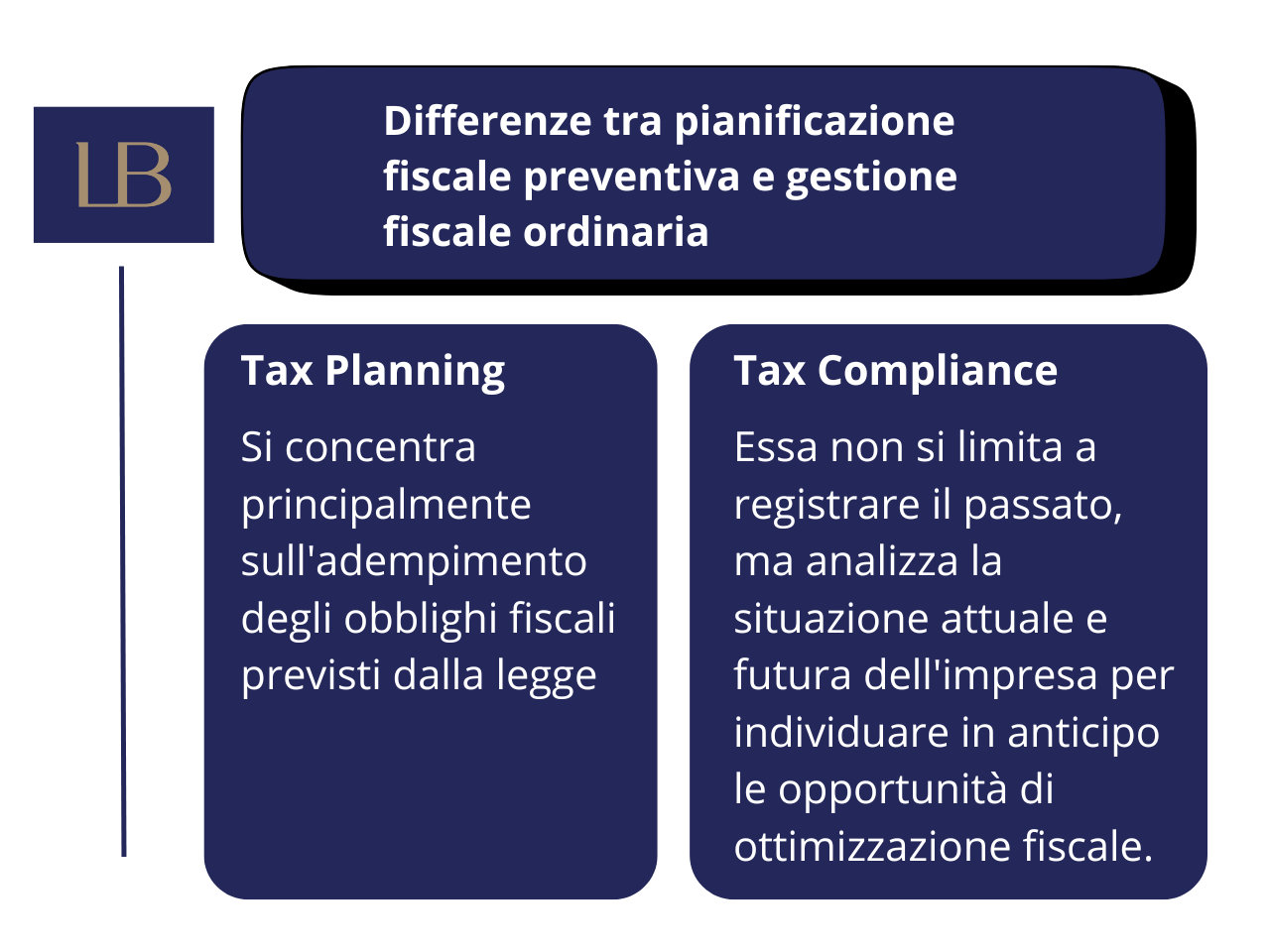 LB

Differenze tra pianificazione fiscale preventiva e gestione fiscale ordinaria

Tax Planning

Si concentra principalmente sull'adempimento degli obblighi fiscali previsti dalla legge

Tax Compliance

Essa non si limita a registrare il passato, ma analizza la situazione attuale e futura dell'impresa per individuare in anticipo le opportunità di ottimizzazione fiscale.